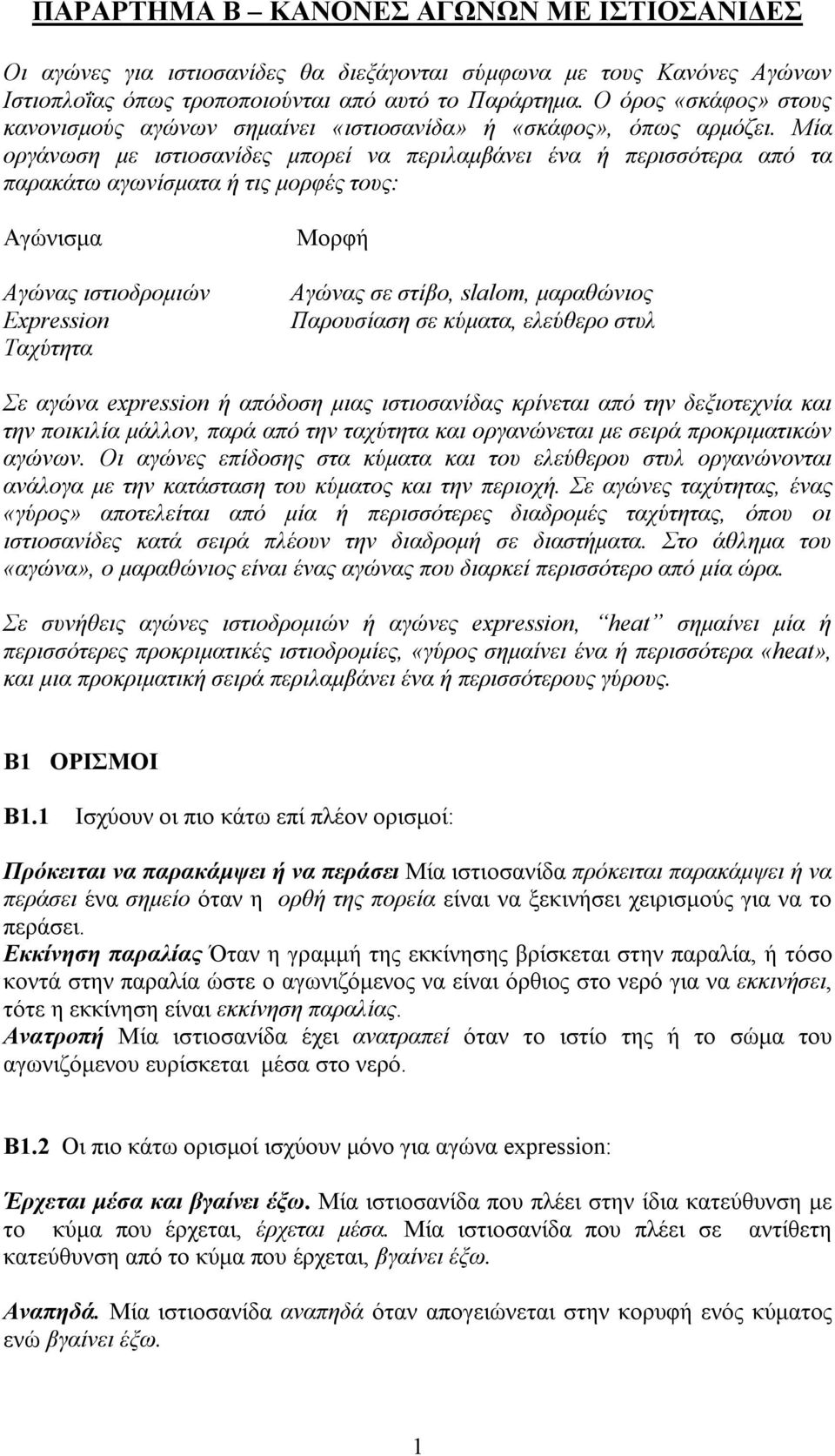 ΠΑΡΑΡΤΗΜΑ Β – ΚΑΝΟΝΕΣ ΑΓΩΝΩΝ ΜΕ ΙΣΤΙΟΣΑΝΙΔΕΣ

Οι αγώνες για ιστιοσανίδες θα διεξάγονται σύμφωνα με τους Κανόνες Αγώνων Ιστιοπλοΐας όπως τροποποιούνται από αυτό το Παράρτημα. Ο όρος «σκάφος» στους κανονισμούς αγώνων σημαίνει «ιστιοσανίδα» ή «σκάφος», όπως αρμόζει. Μία οργάνωση με ιστιοσανίδες μπορεί να περιλαμβάνει ένα ή περισσότερα από τα παρακάτω αγωνίσματα ή τις μορφές τους:

| Αγώνισμα | Μορφή |
|---|---|
| Αγώνας ιστιοδρομιών | Αγώνας σε στίβο, slalom, μαραθώνιος |
| Expression | Παρουσίαση σε κύματα, ελεύθερο στυλ |
| Ταχύτητα | |

Σε αγώνα expression ή απόδοση μιας ιστιοσανίδας κρίνεται από την δεξιοτεχνία και την ποικιλία μάλλον, παρά από την ταχύτητα και οργανώνεται με σειρά προκριματικών αγώνων. Οι αγώνες επίδοσης στα κύματα και του ελεύθερου στυλ οργανώνονται ανάλογα με την κατάσταση του κύματος και την περιοχή. Σε αγώνες ταχύτητας, ένας «γύρος» αποτελείται από μία ή περισσότερες διαδρομές ταχύτητας, όπου οι ιστιοσανίδες κατά σειρά πλέουν την διαδρομή σε διαστήματα. Στο άθλημα του «αγώνα», ο μαραθώνιος είναι ένας αγώνας που διαρκεί περισσότερο από μία ώρα.

Σε συνήθεις αγώνες ιστιοδρομιών ή αγώνες expression, “heat” σημαίνει μία ή περισσότερες προκριματικές ιστιοδρομίες, «γύρος σημαίνει ένα ή περισσότερα «heat», και μια προκριματική σειρά περιλαμβάνει ένα ή περισσότερους γύρους.

Β1 ΟΡΙΣΜΟΙ

Β1.1 Ισχύουν οι πιο κάτω επί πλέον ορισμοί:

Πρόκειται να παρακάμψει ή να περάσει Μία ιστιοσανίδα πρόκειται παρακάμψει ή να περάσει ένα σημείο όταν η ορθή της πορεία είναι να ξεκινήσει χειρισμούς για να το περάσει.
Εκκίνηση παραλίας Όταν η γραμμή της εκκίνησης βρίσκεται στην παραλία, ή τόσο κοντά στην παραλία ώστε ο αγωνιζόμενος να είναι όρθιος στο νερό για να εκκινήσει, τότε η εκκίνηση είναι εκκίνηση παραλίας.
Ανατροπή Μία ιστιοσανίδα έχει ανατραπεί όταν το ιστίο της ή το σώμα του αγωνιζόμενου ευρίσκεται μέσα στο νερό.

Β1.2 Οι πιο κάτω ορισμοί ισχύουν μόνο για αγώνα expression:

Έρχεται μέσα και βγαίνει έξω. Μία ιστιοσανίδα που πλέει στην ίδια κατεύθυνση με το κύμα που έρχεται, έρχεται μέσα. Μία ιστιοσανίδα που πλέει σε αντίθετη κατεύθυνση από το κύμα που έρχεται, βγαίνει έξω.

Αναπηδά. Μία ιστιοσανίδα αναπηδά όταν απογειώνεται στην κορυφή ενός κύματος ενώ βγαίνει έξω.

1